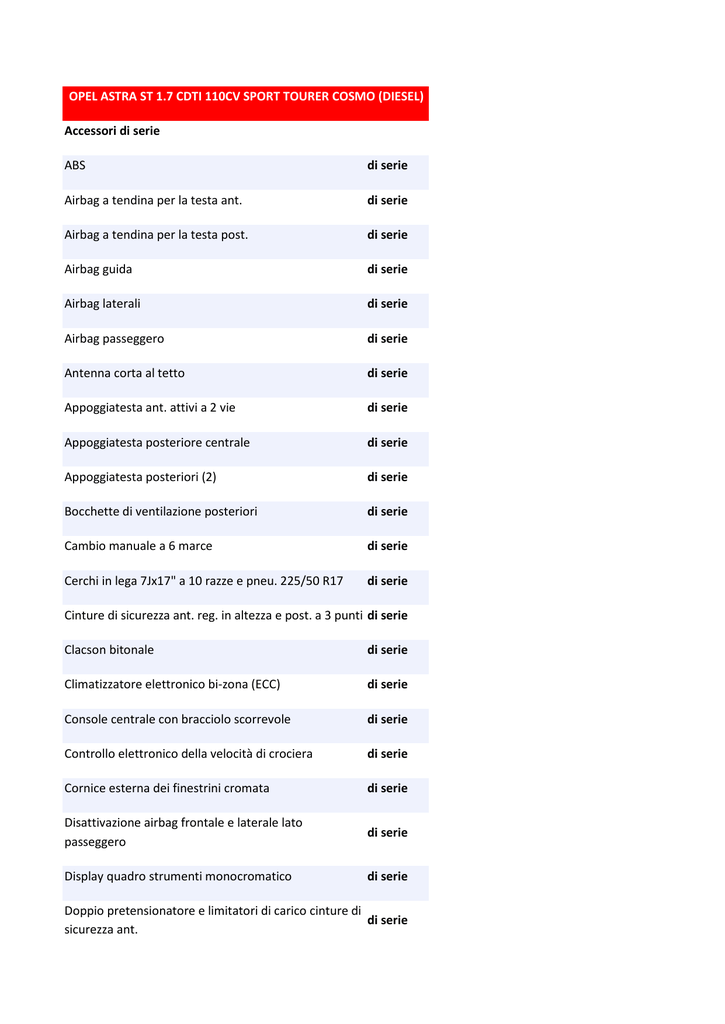 OPEL ASTRA ST 1.7 CDTI 110CV SPORT TOURER COSMO (DIESEL)

Accessori di serie

| | |
|---|---|
| ABS | di serie |
| Airbag a tendina per la testa ant. | di serie |
| Airbag a tendina per la testa post. | di serie |
| Airbag guida | di serie |
| Airbag laterali | di serie |
| Airbag passeggero | di serie |
| Antenna corta al tetto | di serie |
| Appoggiatesta ant. attivi a 2 vie | di serie |
| Appoggiatesta posteriore centrale | di serie |
| Appoggiatesta posteriori (2) | di serie |
| Bocchette di ventilazione posteriori | di serie |
| Cambio manuale a 6 marce | di serie |
| Cerchi in lega 7Jx17" a 10 razze e pneu. 225/50 R17 | di serie |
| Cinture di sicurezza ant. reg. in altezza e post. a 3 punti | di serie |
| Clacson bitonale | di serie |
| Climatizzatore elettronico bi-zona (ECC) | di serie |
| Console centrale con bracciolo scorrevole | di serie |
| Controllo elettronico della velocità di crociera | di serie |
| Cornice esterna dei finestrini cromata | di serie |
| Disattivazione airbag frontale e laterale lato passeggero | di serie |
| Display quadro strumenti monocromatico | di serie |
| Doppio pretensionatore e limitatori di carico cinture di sicurezza ant. | di serie |